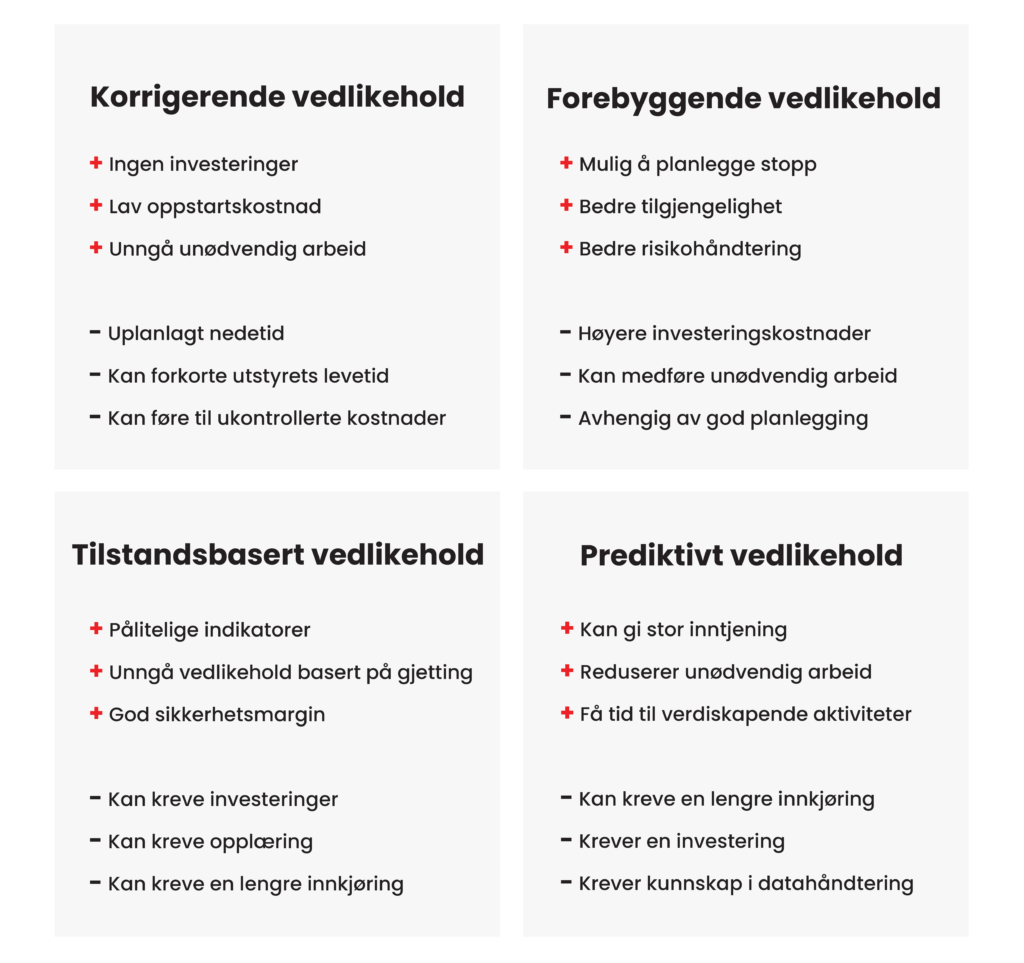 Korrigerende vedlikehold

+ Ingen investeringer
+ Lav oppstartskostnad
+ Unngå unødvendig arbeid

- Uplanlagt nedetid
- Kan forkorte utstyrets levetid
- Kan føre til ukontrollerte kostnader

Forebyggende vedlikehold

+ Mulig å planlegge stopp
+ Bedre tilgjengelighet
+ Bedre risikohåndtering

- Høyere investeringskostnader
- Kan medføre unødvendig arbeid
- Avhengig av god planlegging

Tilstandsbasert vedlikehold

+ Pålitelige indikatorer
+ Unngå vedlikehold basert på gjetting
+ God sikkerhetsmargin

- Kan kreve investeringer
- Kan kreve opplæring
- Kan kreve en lengre innkjøring

Prediktivt vedlikehold

+ Kan gi stor inntjening
+ Reduserer unødvendig arbeid
+ Få tid til verdiskapende aktiviteter

- Kan kreve en lengre innkjøring
- Krever en investering
- Krever kunnskap i datahåndtering